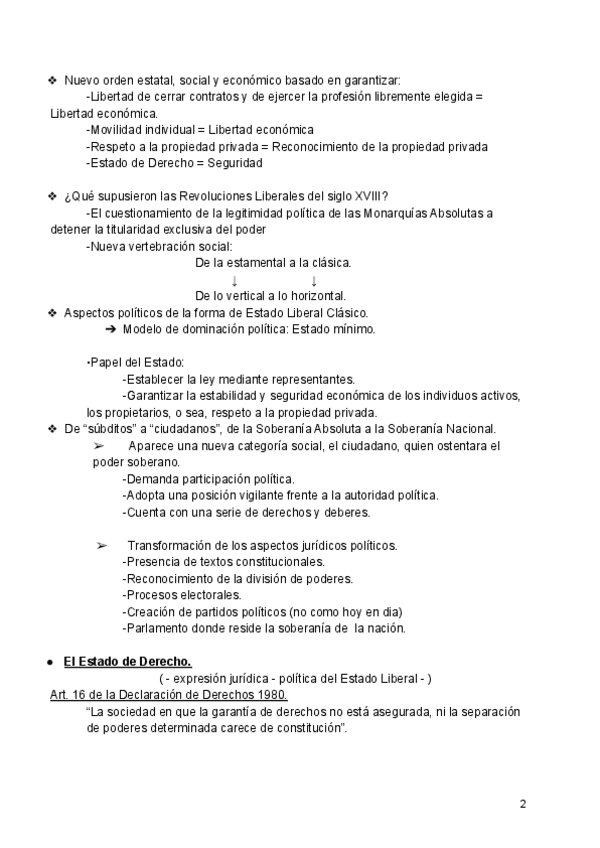 ❖ Nuevo orden estatal, social y económico basado en garantizar:
-Libertad de cerrar contratos y de ejercer la profesión libremente elegida = Libertad económica.
-Movilidad individual = Libertad económica
-Respeto a la propiedad privada = Reconocimiento de la propiedad privada
-Estado de Derecho = Seguridad

❖ ¿Qué supusieron las Revoluciones Liberales del siglo XVIII?
-El cuestionamiento de la legitimidad política de las Monarquías Absolutas a detener la titularidad exclusiva del poder
-Nueva vertebración social:
De la estamental a la clásica.
↓ ↓
De lo vertical a lo horizontal.
❖ Aspectos políticos de la forma de Estado Liberal Clásico.
➔ Modelo de dominación política: Estado mínimo.

-Papel del Estado:
-Establecer la ley mediante representantes.
-Garantizar la estabilidad y seguridad económica de los individuos activos, los propietarios, o sea, respeto a la propiedad privada.
❖ De “súbditos” a “ciudadanos”, de la Soberanía Absoluta a la Soberanía Nacional.
➢ Aparece una nueva categoría social, el ciudadano, quien ostentara el poder soberano.
-Demanda participación política.
-Adopta una posición vigilante frente a la autoridad política.
-Cuenta con una serie de derechos y deberes.

➢ Transformación de los aspectos jurídicos políticos.
-Presencia de textos constitucionales.
-Reconocimiento de la división de poderes.
-Procesos electorales.
-Creación de partidos políticos (no como hoy en dia)
-Parlamento donde reside la soberanía de la nación.

● El Estado de Derecho.
( - expresión jurídica - política del Estado Liberal - )
Art. 16 de la Declaración de Derechos 1980.
“La sociedad en que la garantía de derechos no está asegurada, ni la separación de poderes determinada carece de constitución”.

2